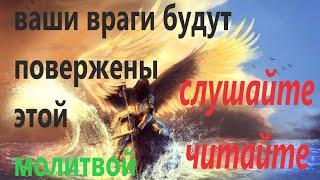 ваши враги будут
повержены
этой
молитвой

слушайте
читайте